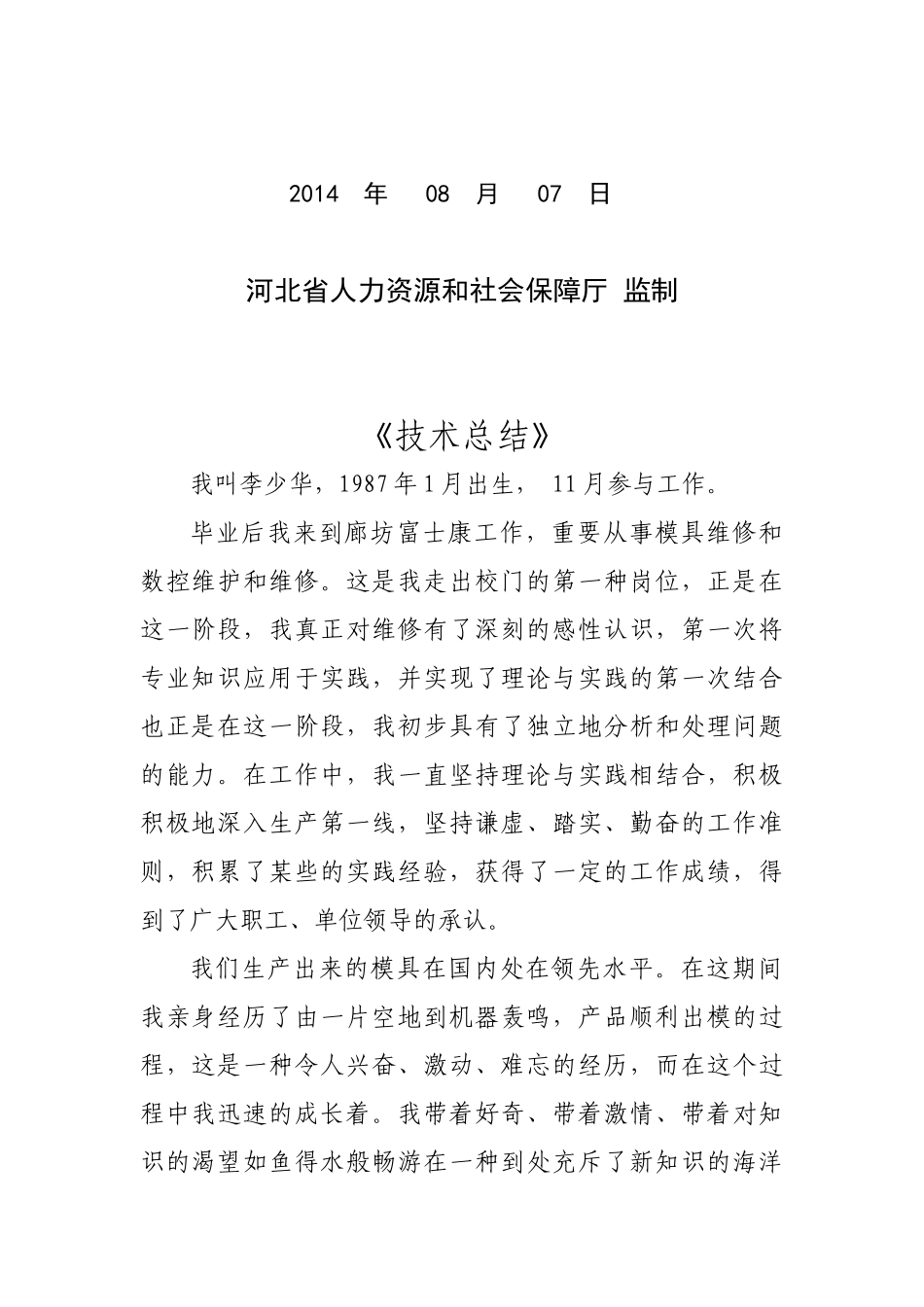 2014 年 08 月 07 日

河北省人力资源和社会保障厅 监制

《技术总结》

我叫李少华，1987年1月出生， 11月参与工作。

毕业后我来到廊坊富士康工作，重要从事模具维修和数控维护和维修。这是我走出校门的第一种岗位，正是在这一阶段，我真正对维修有了深刻的感性认识，第一次将专业知识应用于实践，并实现了理论与实践的第一次结合也正是在这一阶段，我初步具有了独立地分析和处理问题的能力。在工作中，我一直坚持理论与实践相结合，积极积极地深入生产第一线，坚持谦虚、踏实、勤奋的工作准则，积累了某些的实践经验，获得了一定的工作成绩，得到了广大职工、单位领导的承认。

我们生产出来的模具在国内处在领先水平。在这期间我亲身经历了由一片空地到机器轰鸣，产品顺利出模的过程，这是一种令人兴奋、激动、难忘的经历，而在这个过程中我迅速的成长着。我带着好奇、带着激情、带着对知识的渴望如鱼得水般畅游在一种到处充斥了新知识的海洋